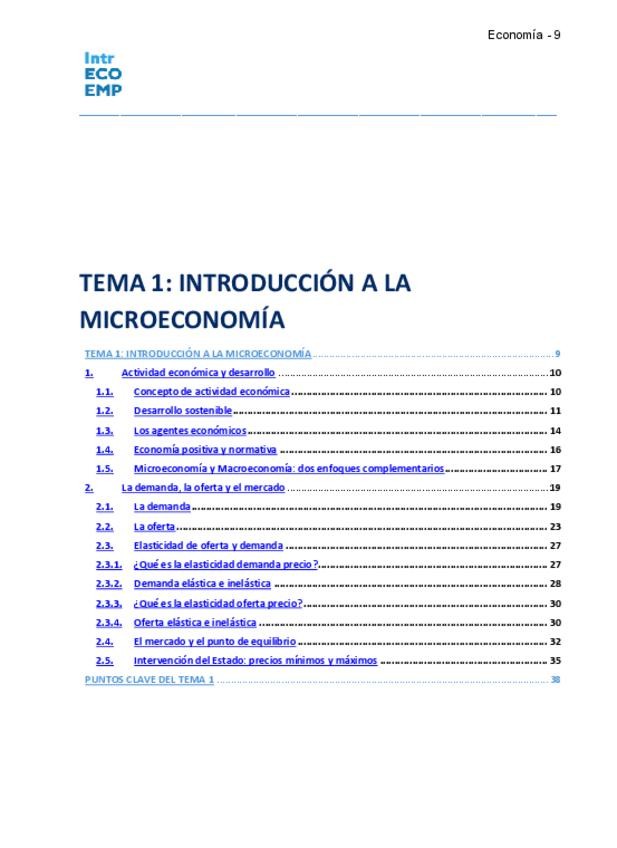 Economía - 9

Intr
ECO
EMP

TEMA 1: INTRODUCCIÓN A LA MICROECONOMÍA

TEMA 1: INTRODUCCIÓN A LA MICROECONOMÍA ........ 9
1. Actividad económica y desarrollo ........ 10
1.1. Concepto de actividad económica ........ 10
1.2. Desarrollo sostenible ........ 11
1.3. Los agentes económicos ........ 14
1.4. Economía positiva y normativa ........ 16
1.5. Microeconomía y Macroeconomía: dos enfoques complementarios ........ 17
2. La demanda, la oferta y el mercado ........ 19
2.1. La demanda ........ 19
2.2. La oferta ........ 23
2.3. Elasticidad de oferta y demanda ........ 27
2.3.1. ¿Qué es la elasticidad demanda precio? ........ 27
2.3.2. Demanda elástica e inelástica ........ 28
2.3.3. ¿Qué es la elasticidad oferta precio? ........ 30
2.3.4. Oferta elástica e inelástica ........ 30
2.4. El mercado y el punto de equilibrio ........ 32
2.5. Intervención del Estado: precios mínimos y máximos ........ 35
PUNTOS CLAVE DEL TEMA 1 ........ 38